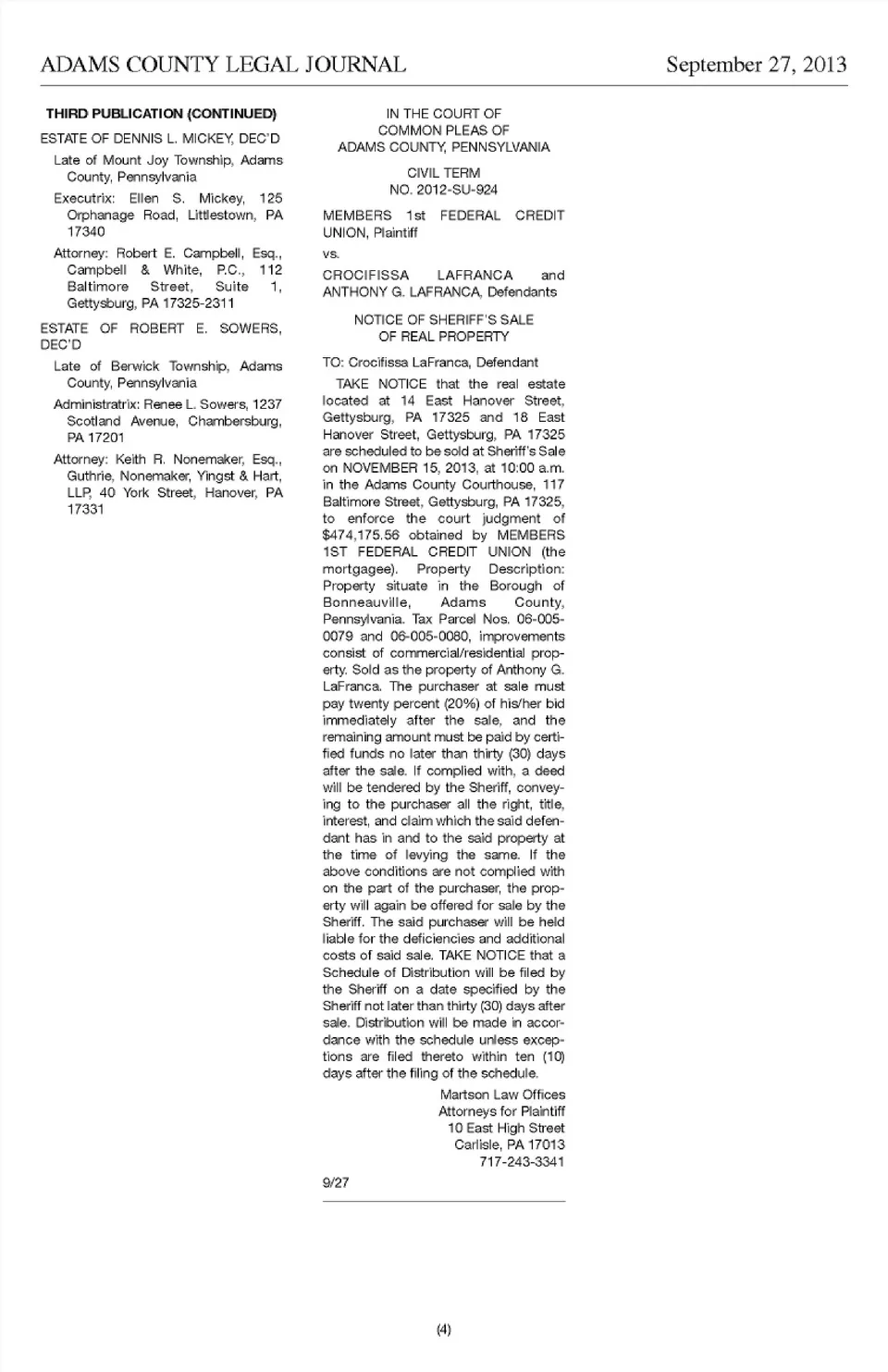 ADAMS COUNTY LEGAL JOURNAL September 27, 2013

THIRD PUBLICATION (CONTINUED)

ESTATE OF DENNIS L. MICKEY, DEC'D

Late of Mount Joy Township, Adams County, Pennsylvania

Executrix: Ellen S. Mickey, 125 Orphanage Road, Littlestown, PA 17340

Attorney: Robert E. Campbell, Esq., Campbell & White, P.C., 112 Baltimore Street, Suite 1, Gettysburg, PA 17325-2311

ESTATE OF ROBERT E. SOWERS, DEC'D

Late of Berwick Township, Adams County, Pennsylvania

Administratrix: Renee L. Sowers, 1237 Scotland Avenue, Chambersburg, PA 17201

Attorney: Keith R. Nonemaker, Esq., Guthrie, Nonemaker, Yingst & Hart, LLP, 40 York Street, Hanover, PA 17331

IN THE COURT OF
COMMON PLEAS OF
ADAMS COUNTY, PENNSYLVANIA

CIVIL TERM
NO. 2012-SU-924

MEMBERS 1st FEDERAL CREDIT UNION, Plaintiff

vs.

CROCIFISSA LAFRANCA and ANTHONY G. LAFRANCA, Defendants

NOTICE OF SHERIFF'S SALE
OF REAL PROPERTY

TO: Crocifissa LaFranca, Defendant

TAKE NOTICE that the real estate located at 14 East Hanover Street, Gettysburg, PA 17325 and 18 East Hanover Street, Gettysburg, PA 17325 are scheduled to be sold at Sheriff's Sale on NOVEMBER 15, 2013, at 10:00 a.m. in the Adams County Courthouse, 117 Baltimore Street, Gettysburg, PA 17325, to enforce the court judgment of $474,175.56 obtained by MEMBERS 1ST FEDERAL CREDIT UNION (the mortgagee). Property Description: Property situate in the Borough of Bonneauville, Adams County, Pennsylvania. Tax Parcel Nos. 06-005-0079 and 06-005-0080, improvements consist of commercial/residential property. Sold as the property of Anthony G. LaFranca. The purchaser at sale must pay twenty percent (20%) of his/her bid immediately after the sale, and the remaining amount must be paid by certified funds no later than thirty (30) days after the sale. If complied with, a deed will be tendered by the Sheriff, conveying to the purchaser all the right, title, interest, and claim which the said defendant has in and to the said property at the time of levying the same. If the above conditions are not complied with on the part of the purchaser, the property will again be offered for sale by the Sheriff. The said purchaser will be held liable for the deficiencies and additional costs of said sale. TAKE NOTICE that a Schedule of Distribution will be filed by the Sheriff on a date specified by the Sheriff not later than thirty (30) days after sale. Distribution will be made in accordance with the schedule unless exceptions are filed thereto within ten (10) days after the filing of the schedule.

Martson Law Offices
Attorneys for Plaintiff
10 East High Street
Carlisle, PA 17013
717-243-3341

9/27

(4)